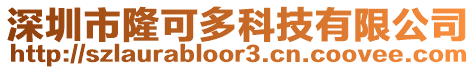 深圳市隆可多科技有限公司
http://szlaurabloor3.cn.coovee.com